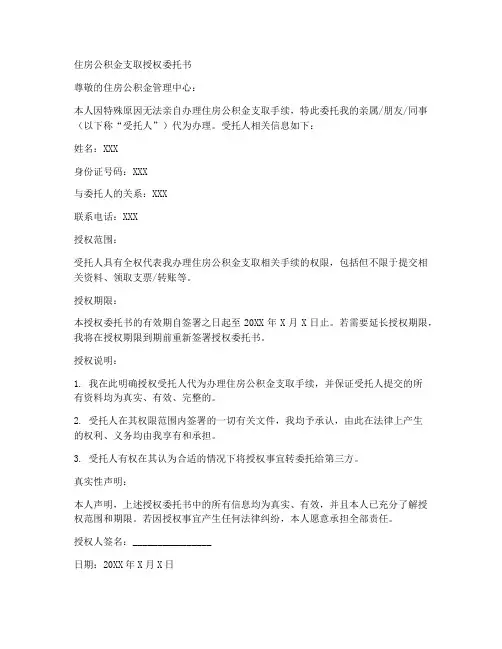 住房公积金支取授权委托书

尊敬的住房公积金管理中心：

本人因特殊原因无法亲自办理住房公积金支取手续，特此委托我的亲属/朋友/同事（以下称“受托人”）代为办理。受托人相关信息如下：

姓名：XXX

身份证号码：XXX

与委托人的关系：XXX

联系电话：XXX

授权范围：

受托人具有全权代表我办理住房公积金支取相关手续的权限，包括但不限于提交相关资料、领取支票/转账等。

授权期限：

本授权委托书的有效期自签署之日起至 20XX 年 X 月 X 日止。若需要延长授权期限，我将在授权期限到期前重新签署授权委托书。

授权说明：

1. 我在此明确授权受托人代为办理住房公积金支取手续，并保证受托人提交的所有资料均为真实、有效、完整的。

2. 受托人在其权限范围内签署的一切有关文件，我均予承认，由此在法律上产生的权利、义务均由我享有和承担。

3. 受托人有权在其认为合适的情况下将授权事宜转委托给第三方。

真实性声明：

本人声明，上述授权委托书中的所有信息均为真实、有效，并且本人已充分了解授权范围和期限。若因授权事宜产生任何法律纠纷，本人愿意承担全部责任。

授权人签名：________________

日期：20XX 年 X 月 X 日